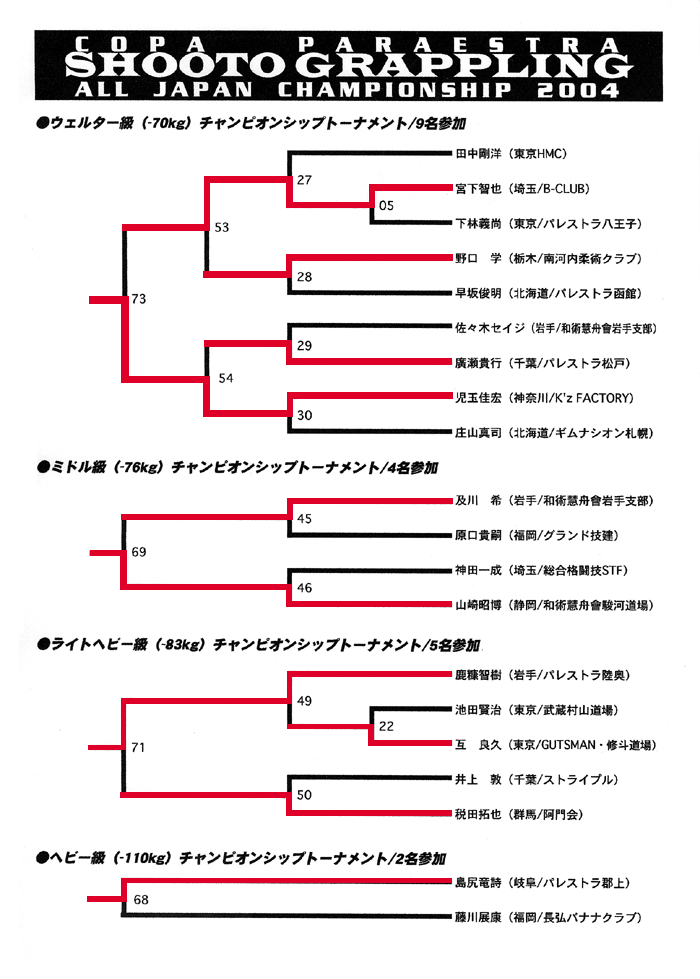 COPA PARAESTRA
SHOOTO GRAPPLING
ALL JAPAN CHAMPIONSHIP 2004

●ウェルター級（-70kg）チャンピオンシップトーナメント/9名参加

田中剛洋（東京HMC）
宮下智也（埼玉/B-CLUB）
下林義尚（東京/パレストラ八王子）
野口　学（栃木/南河内柔術クラブ）
早坂俊明（北海道/パレストラ函館）
佐々木セイジ（岩手/和術慧舟會岩手支部）
廣瀬貴行（千葉/パレストラ松戸）
児玉佳宏（神奈川/K'z FACTORY）
庄山真司（北海道/ギムナシオン札幌）

27
05
53
28
73
29
54
30

●ミドル級（-76kg）チャンピオンシップトーナメント/4名参加

及川　希（岩手/和術慧舟會岩手支部）
原口貴嗣（福岡/グランド技建）
神田一成（埼玉/総合格闘技STF）
山崎昭博（静岡/和術慧舟會駿河道場）

45
69
46

●ライトヘビー級（-83kg）チャンピオンシップトーナメント/5名参加

鹿糠智樹（岩手/パレストラ陸奥）
池田賢治（東京/武蔵村山道場）
互　良久（東京/GUTSMAN・修斗道場）
井上　敦（千葉/ストライプル）
税田拓也（群馬/阿門会）

49
22
71
50

●ヘビー級（-110kg）チャンピオンシップトーナメント/2名参加

島尻竜詩（岐阜/パレストラ郡上）
藤川展康（福岡/長弘バナナクラブ）

68